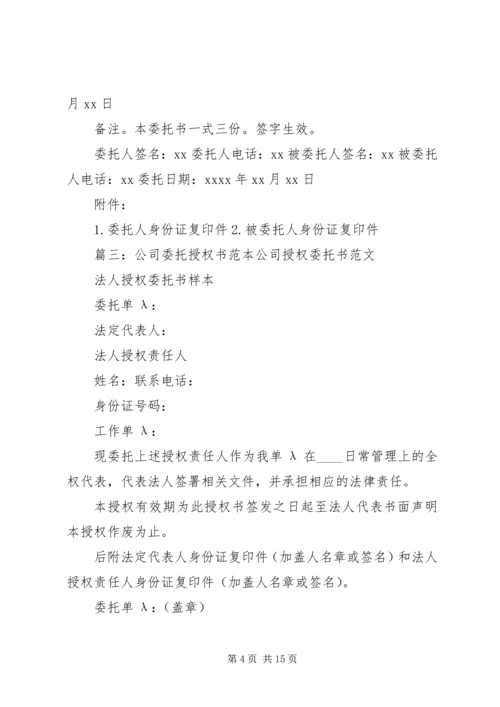 月 xx 日

备注。本委托书一式三份。签字生效。

委托人签名：xx 委托人电话：xx 被委托人签名：xx 被委托人电话：xx 委托日期：xxxx 年 xx 月 xx 日

附件：

1. 委托人身份证复印件 2. 被委托人身份证复印件

篇三：公司委托授权书范本公司授权委托书范文

法人授权委托书样本

委托单 λ：

法定代表人：

法人授权责任人

姓名：联系电话：

身份证号码：

工作单 λ：

现委托上述授权责任人作为我单 λ 在____日常管理上的全权代表，代表法人签署相关文件，并承担相应的法律责任。

本授权有效期为此授权书签发之日起至法人代表书面声明本授权作废为止。

后附法定代表人身份证复印件（加盖人名章或签名）和法人授权责任人身份证复印件（加盖人名章或签名）。

委托单 λ：（盖章）

第 4 页 共 15 页